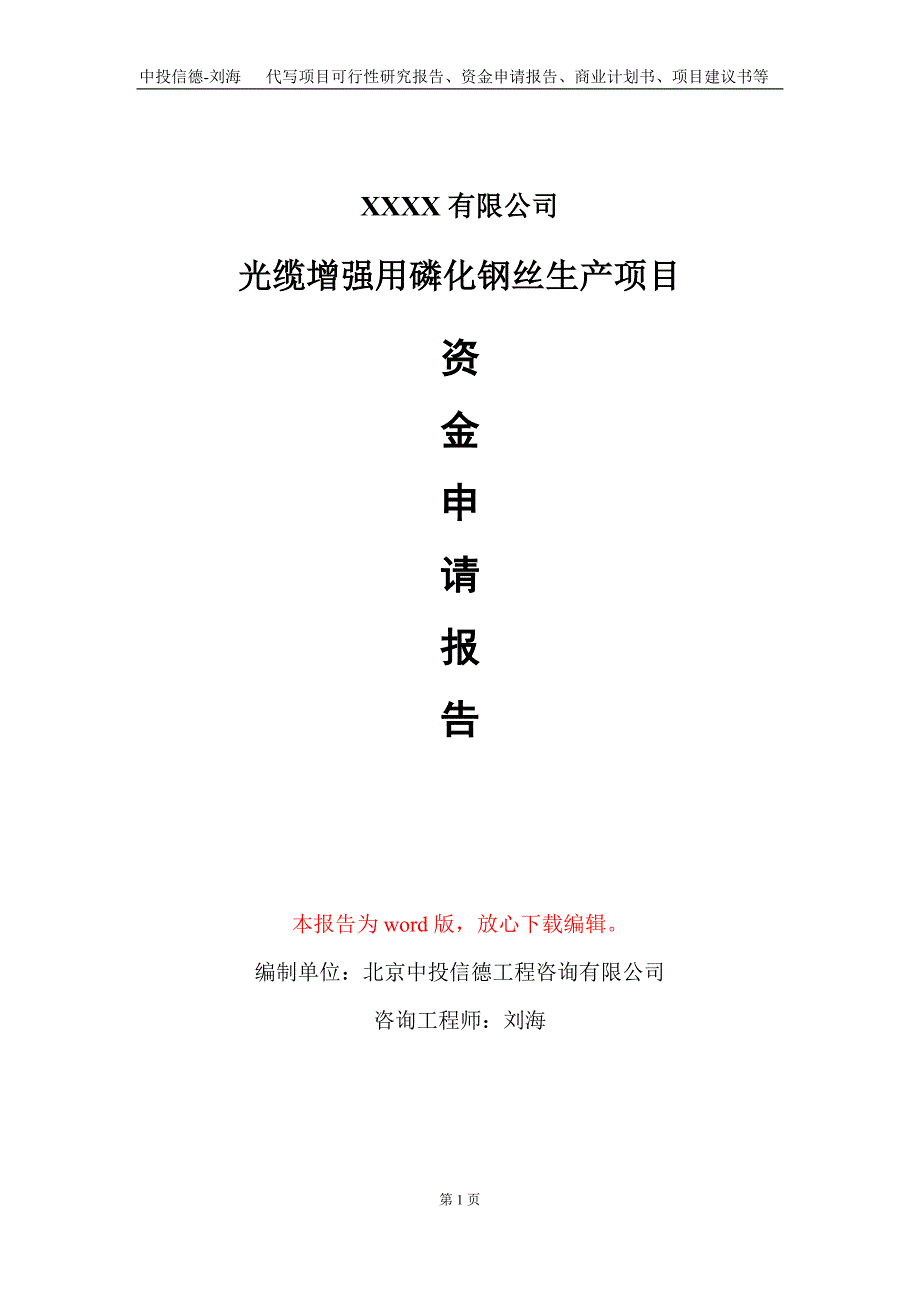 中投信德-刘海　代写项目可行性研究报告、资金申请报告、商业计划书、项目建议书等

XXXX 有限公司

光缆增强用磷化钢丝生产项目

资
金
申
请
报
告

本报告为 word 版，放心下载编辑。

编制单位：北京中投信德工程咨询有限公司

咨询工程师：刘海

第 1 页